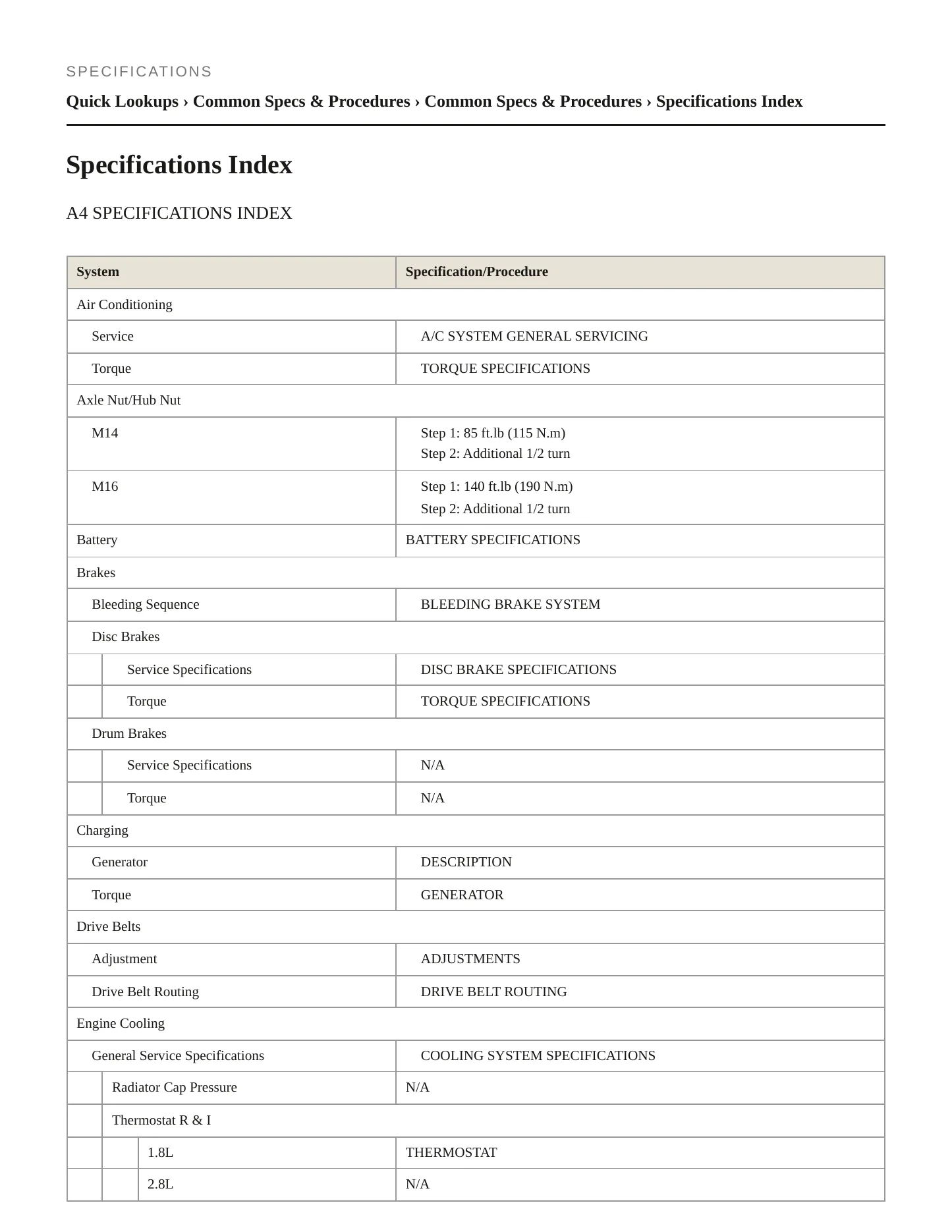 SPECIFICATIONS

Quick Lookups › Common Specs & Procedures › Common Specs & Procedures › Specifications Index

Specifications Index

A4 SPECIFICATIONS INDEX

| System | Specification/Procedure |
|---|---|
| Air Conditioning | |
| Service | A/C SYSTEM GENERAL SERVICING |
| Torque | TORQUE SPECIFICATIONS |
| Axle Nut/Hub Nut | |
| M14 | Step 1: 85 ft.lb (115 N.m) Step 2: Additional 1/2 turn |
| M16 | Step 1: 140 ft.lb (190 N.m) Step 2: Additional 1/2 turn |
| Battery | BATTERY SPECIFICATIONS |
| Brakes | |
| Bleeding Sequence | BLEEDING BRAKE SYSTEM |
| Disc Brakes | |
| Service Specifications | DISC BRAKE SPECIFICATIONS |
| Torque | TORQUE SPECIFICATIONS |
| Drum Brakes | |
| Service Specifications | N/A |
| Torque | N/A |
| Charging | |
| Generator | DESCRIPTION |
| Torque | GENERATOR |
| Drive Belts | |
| Adjustment | ADJUSTMENTS |
| Drive Belt Routing | DRIVE BELT ROUTING |
| Engine Cooling | |
| General Service Specifications | COOLING SYSTEM SPECIFICATIONS |
| Radiator Cap Pressure | N/A |
| Thermostat R & I | |
| 1.8L | THERMOSTAT |
| 2.8L | N/A |